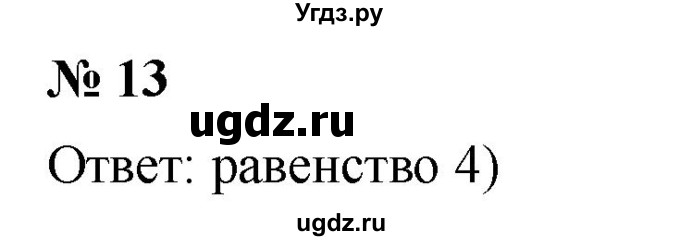 Угдз.ру

№ 13

ugdz.ru

Ответ: равенство 4)

ugdz.ru